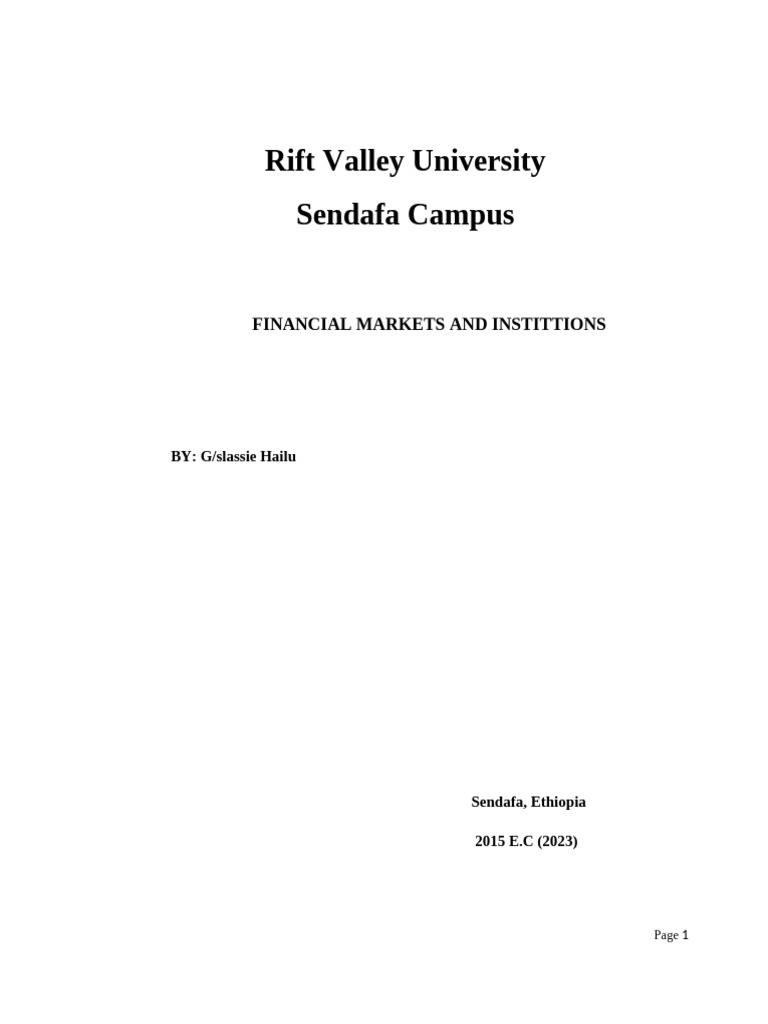 Rift Valley University

Sendafa Campus

FINANCIAL MARKETS AND INSTITTIONS

BY: G/slassie Hailu

Sendafa, Ethiopia

2015 E.C (2023)

Page 1